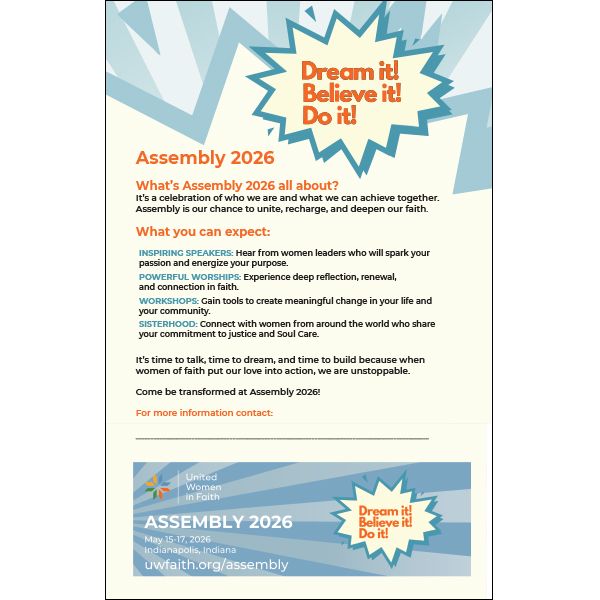 Dream it!
Believe it!
Do it!

Assembly 2026

What's Assembly 2026 all about?
It's a celebration of who we are and what we can achieve together. Assembly is our chance to unite, recharge, and deepen our faith.

What you can expect:

INSPIRING SPEAKERS: Hear from women leaders who will spark your passion and energize your purpose.

POWERFUL WORSHIPS: Experience deep reflection, renewal, and connection in faith.

WORKSHOPS: Gain tools to create meaningful change in your life and your community.

SISTERHOOD: Connect with women from around the world who share your commitment to justice and Soul Care.

It's time to talk, time to dream, and time to build because when women of faith put our love into action, we are unstoppable.

Come be transformed at Assembly 2026!

For more information contact:

United Women in Faith

ASSEMBLY 2026
May 15-17, 2026
Indianapolis, Indiana
uwfaith.org/assembly

Dream it!
Believe it!
Do it!